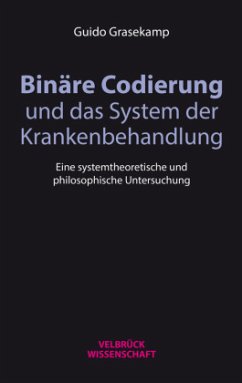 Guido Grasekamp

Binäre Codierung
und das System der Krankenbehandlung

Eine systemtheoretische und philosophische Untersuchung

VELBRÜCK
WISSENSCHAFT